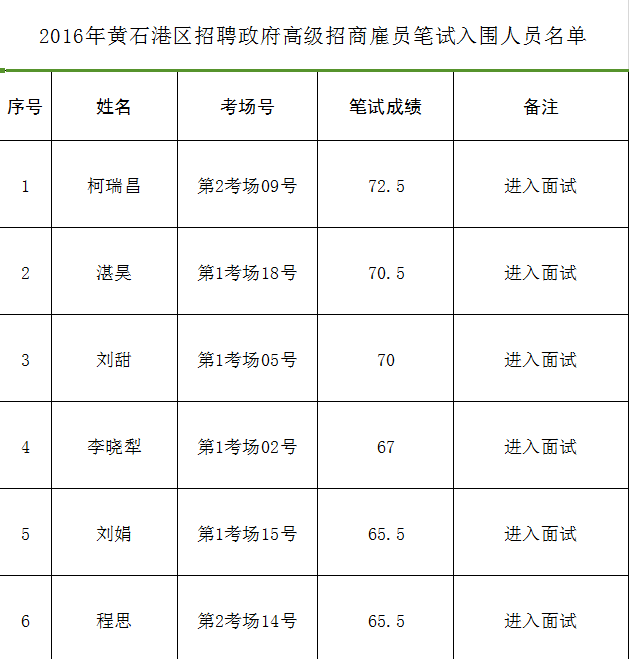 2016年黄石港区招聘政府高级招商雇员笔试入围人员名单

| 序号 | 姓名 | 考场号 | 笔试成绩 | 备注 |
|---|---|---|---|---|
| 1 | 柯瑞昌 | 第2考场09号 | 72.5 | 进入面试 |
| 2 | 湛昊 | 第1考场18号 | 70.5 | 进入面试 |
| 3 | 刘甜 | 第1考场05号 | 70 | 进入面试 |
| 4 | 李晓犁 | 第1考场02号 | 67 | 进入面试 |
| 5 | 刘娟 | 第1考场15号 | 65.5 | 进入面试 |
| 6 | 程思 | 第2考场14号 | 65.5 | 进入面试 |